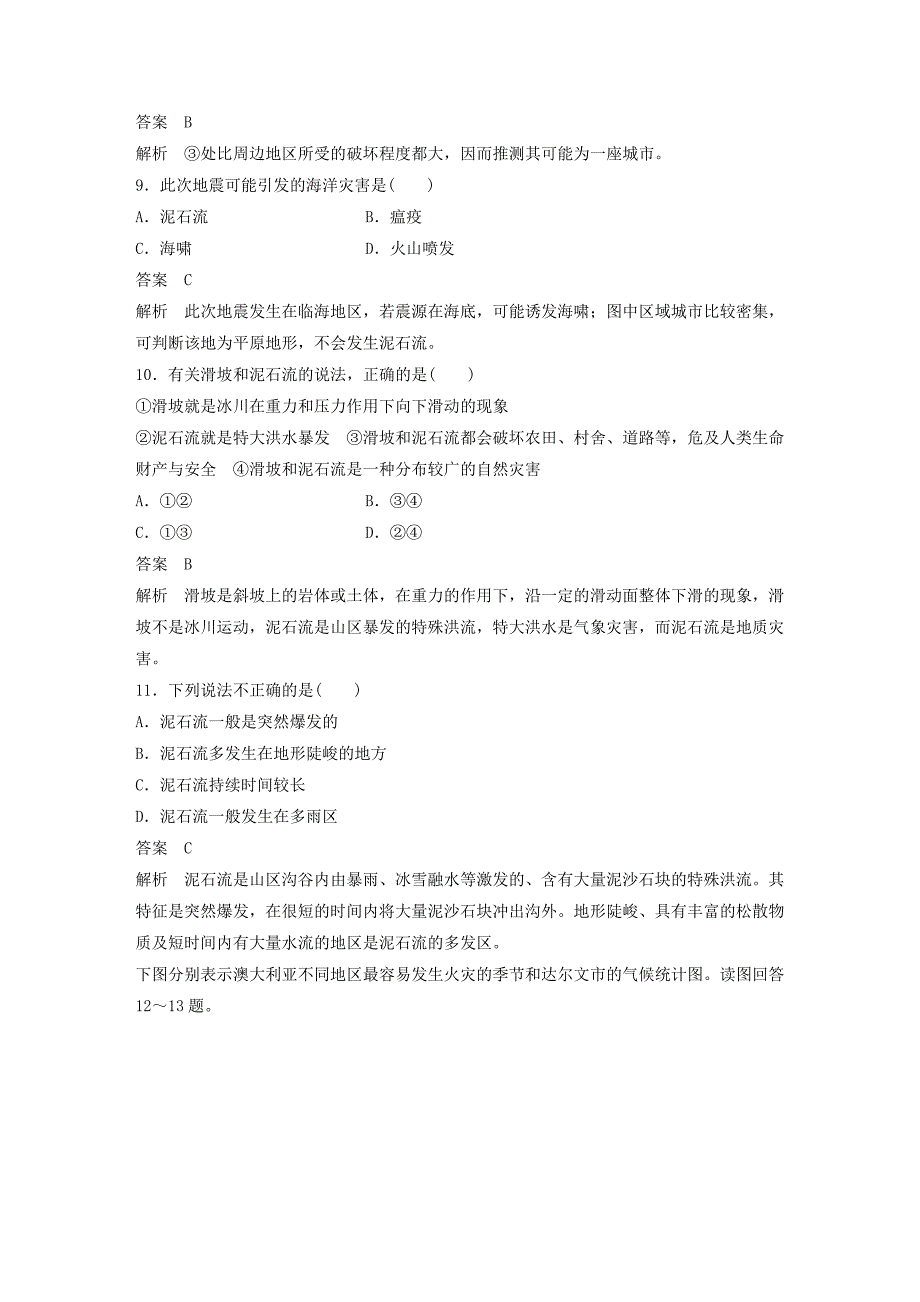 答案　B

解析　③处比周边地区所受的破坏程度都大，因而推测其可能为一座城市。

9．此次地震可能引发的海洋灾害是(　　)

A．泥石流　　　　　　　　B．瘟疫

C．海啸　　　　　　　　　D．火山喷发

答案　C

解析　此次地震发生在临海地区，若震源在海底，可能诱发海啸；图中区域城市比较密集，可判断该地为平原地形，不会发生泥石流。

10．有关滑坡和泥石流的说法，正确的是(　　)

①滑坡就是冰川在重力和压力作用下向下滑动的现象

②泥石流就是特大洪水暴发　③滑坡和泥石流都会破坏农田、村舍、道路等，危及人类生命财产与安全　④滑坡和泥石流是一种分布较广的自然灾害

A．①②　　　　　　　　　B．③④

C．①③　　　　　　　　　D．②④

答案　B

解析　滑坡是斜坡上的岩体或土体，在重力的作用下，沿一定的滑动面整体下滑的现象，滑坡不是冰川运动，泥石流是山区暴发的特殊洪流，特大洪水是气象灾害，而泥石流是地质灾害。

11．下列说法不正确的是(　　)

A．泥石流一般是突然爆发的

B．泥石流多发生在地形陡峻的地方

C．泥石流持续时间较长

D．泥石流一般发生在多雨区

答案　C

解析　泥石流是山区沟谷内由暴雨、冰雪融水等激发的、含有大量泥沙石块的特殊洪流。其特征是突然爆发，在很短的时间内将大量泥沙石块冲出沟外。地形陡峻、具有丰富的松散物质及短时间内有大量水流的地区是泥石流的多发区。

下图分别表示澳大利亚不同地区最容易发生火灾的季节和达尔文市的气候统计图。读图回答12～13题。